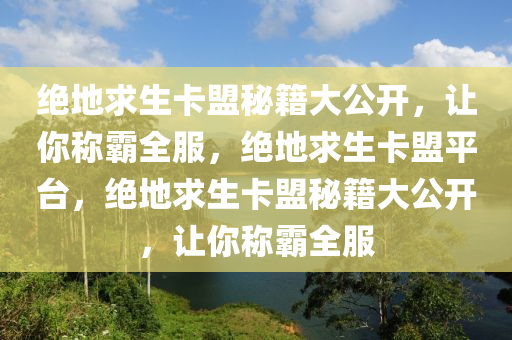 绝地求生卡盟秘籍大公开，让你称霸全服，绝地求生卡盟平台，绝地求生卡盟秘籍大公开，让你称霸全服